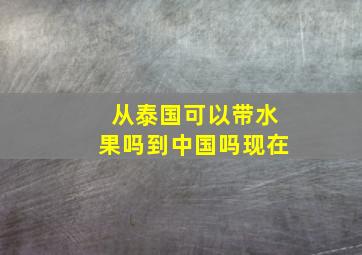 从泰国可以带水果吗到中国吗现在